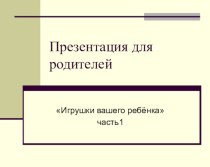 Презентация для родителей

«Игрушки вашего ребёнка»
часть1